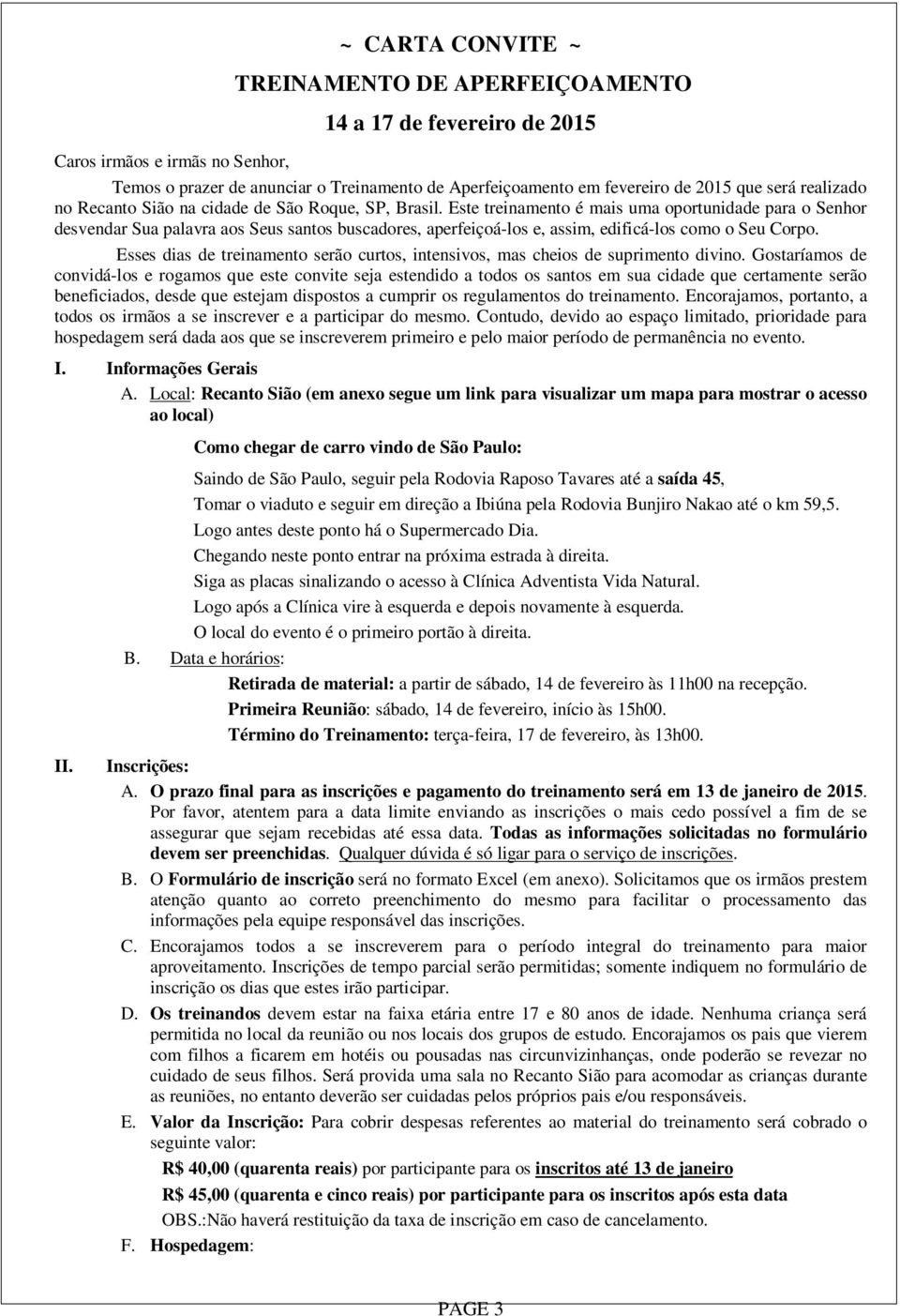 ~ CARTA CONVITE ~

TREINAMENTO DE APERFEIÇOAMENTO

14 a 17 de fevereiro de 2015

Caros irmãos e irmãs no Senhor,

Temos o prazer de anunciar o Treinamento de Aperfeiçoamento em fevereiro de 2015 que será realizado no Recanto Sião na cidade de São Roque, SP, Brasil. Este treinamento é mais uma oportunidade para o Senhor desvendar Sua palavra aos Seus santos buscadores, aperfeiçoá-los e, assim, edificá-los como o Seu Corpo.

Esses dias de treinamento serão curtos, intensivos, mas cheios de suprimento divino. Gostaríamos de convidá-los e rogamos que este convite seja estendido a todos os santos em sua cidade que certamente serão beneficiados, desde que estejam dispostos a cumprir os regulamentos do treinamento. Encorajamos, portanto, a todos os irmãos a se inscrever e a participar do mesmo. Contudo, devido ao espaço limitado, prioridade para hospedagem será dada aos que se inscreverem primeiro e pelo maior período de permanência no evento.

I. Informações Gerais

A. Local: Recanto Sião (em anexo segue um link para visualizar um mapa para mostrar o acesso ao local)

Como chegar de carro vindo de São Paulo:

Saindo de São Paulo, seguir pela Rodovia Raposo Tavares até a saída 45,
Tomar o viaduto e seguir em direção a Ibiúna pela Rodovia Bunjiro Nakao até o km 59,5.
Logo antes deste ponto há o Supermercado Dia.
Chegando neste ponto entrar na próxima estrada à direita.
Siga as placas sinalizando o acesso à Clínica Adventista Vida Natural.
Logo após a Clínica vire à esquerda e depois novamente à esquerda.
O local do evento é o primeiro portão à direita.

B. Data e horários:

Retirada de material: a partir de sábado, 14 de fevereiro às 11h00 na recepção.
Primeira Reunião: sábado, 14 de fevereiro, início às 15h00.
Término do Treinamento: terça-feira, 17 de fevereiro, às 13h00.

II. Inscrições:

A. O prazo final para as inscrições e pagamento do treinamento será em 13 de janeiro de 2015. Por favor, atentem para a data limite enviando as inscrições o mais cedo possível a fim de se assegurar que sejam recebidas até essa data. Todas as informações solicitadas no formulário devem ser preenchidas. Qualquer dúvida é só ligar para o serviço de inscrições.

B. O Formulário de inscrição será no formato Excel (em anexo). Solicitamos que os irmãos prestem atenção quanto ao correto preenchimento do mesmo para facilitar o processamento das informações pela equipe responsável das inscrições.

C. Encorajamos todos a se inscreverem para o período integral do treinamento para maior aproveitamento. Inscrições de tempo parcial serão permitidas; somente indiquem no formulário de inscrição os dias que estes irão participar.

D. Os treinandos devem estar na faixa etária entre 17 e 80 anos de idade. Nenhuma criança será permitida no local da reunião ou nos locais dos grupos de estudo. Encorajamos os pais que vierem com filhos a ficarem em hotéis ou pousadas nas circunvizinhanças, onde poderão se revezar no cuidado de seus filhos. Será provida uma sala no Recanto Sião para acomodar as crianças durante as reuniões, no entanto deverão ser cuidadas pelos próprios pais e/ou responsáveis.

E. Valor da Inscrição: Para cobrir despesas referentes ao material do treinamento será cobrado o seguinte valor:

R$ 40,00 (quarenta reais) por participante para os inscritos até 13 de janeiro
R$ 45,00 (quarenta e cinco reais) por participante para os inscritos após esta data
OBS.:Não haverá restituição da taxa de inscrição em caso de cancelamento.

F. Hospedagem:

PAGE 3